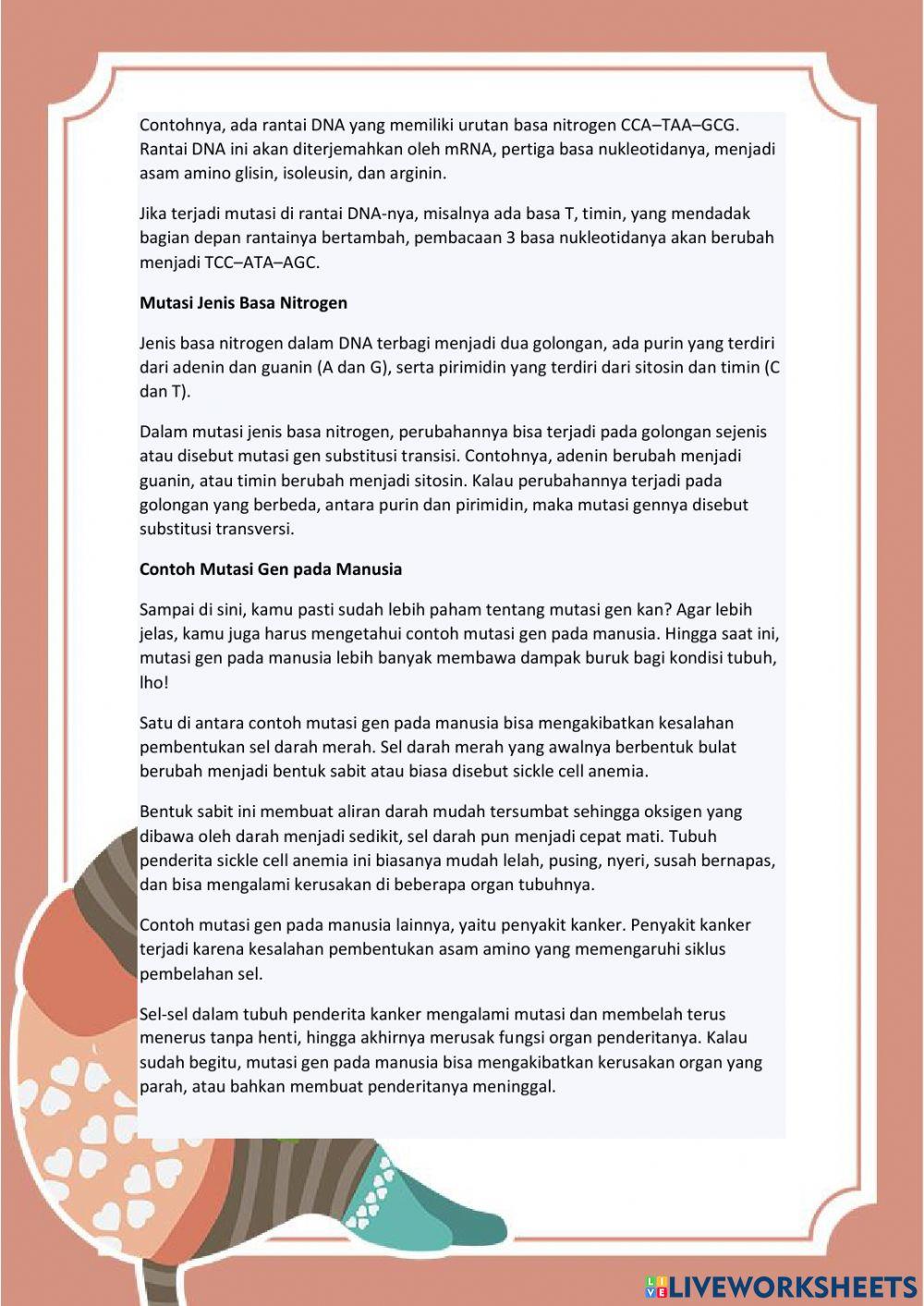 Contohnya, ada rantai DNA yang memiliki urutan basa nitrogen CCA–TAA–GCG. Rantai DNA ini akan diterjemahkan oleh mRNA, pertiga basa nukleotidanya, menjadi asam amino glisin, isoleusin, dan arginin.

Jika terjadi mutasi di rantai DNA-nya, misalnya ada basa T, timin, yang mendadak bagian depan rantainya bertambah, pembacaan 3 basa nukleotidanya akan berubah menjadi TCC–ATA–AGC.

Mutasi Jenis Basa Nitrogen

Jenis basa nitrogen dalam DNA terbagi menjadi dua golongan, ada purin yang terdiri dari adenin dan guanin (A dan G), serta pirimidin yang terdiri dari sitosin dan timin (C dan T).

Dalam mutasi jenis basa nitrogen, perubahannya bisa terjadi pada golongan sejenis atau disebut mutasi gen substitusi transisi. Contohnya, adenin berubah menjadi guanin, atau timin berubah menjadi sitosin. Kalau perubahannya terjadi pada golongan yang berbeda, antara purin dan pirimidin, maka mutasi gennya disebut substitusi transversi.

Contoh Mutasi Gen pada Manusia

Sampai di sini, kamu pasti sudah lebih paham tentang mutasi gen kan? Agar lebih jelas, kamu juga harus mengetahui contoh mutasi gen pada manusia. Hingga saat ini, mutasi gen pada manusia lebih banyak membawa dampak buruk bagi kondisi tubuh, lho!

Satu di antara contoh mutasi gen pada manusia bisa mengakibatkan kesalahan pembentukan sel darah merah. Sel darah merah yang awalnya berbentuk bulat berubah menjadi bentuk sabit atau biasa disebut sickle cell anemia.

Bentuk sabit ini membuat aliran darah mudah tersumbat sehingga oksigen yang dibawa oleh darah menjadi sedikit, sel darah pun menjadi cepat mati. Tubuh penderita sickle cell anemia ini biasanya mudah lelah, pusing, nyeri, susah bernapas, dan bisa mengalami kerusakan di beberapa organ tubuhnya.

Contoh mutasi gen pada manusia lainnya, yaitu penyakit kanker. Penyakit kanker terjadi karena kesalahan pembentukan asam amino yang memengaruhi siklus pembelahan sel.

Sel-sel dalam tubuh penderita kanker mengalami mutasi dan membelah terus menerus tanpa henti, hingga akhirnya merusak fungsi organ penderitanya. Kalau sudah begitu, mutasi gen pada manusia bisa mengakibatkan kerusakan organ yang parah, atau bahkan membuat penderitanya meninggal.

LIVEWORKSHEETS